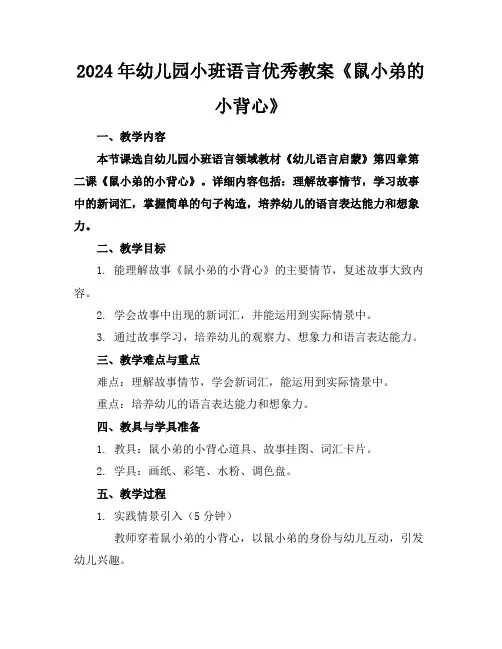 2024年幼儿园小班语言优秀教案《鼠小弟的小背心》

一、教学内容

本节课选自幼儿园小班语言领域教材《幼儿语言启蒙》第四章第二课《鼠小弟的小背心》。详细内容包括：理解故事情节，学习故事中的新词汇，掌握简单的句子构造，培养幼儿的语言表达能力和想象力。

二、教学目标

1. 能理解故事《鼠小弟的小背心》的主要情节，复述故事大致内容。

2. 学会故事中出现的新词汇，并能运用到实际情景中。

3. 通过故事学习，培养幼儿的观察力、想象力和语言表达能力。

三、教学难点与重点

难点：理解故事情节，学会新词汇，能运用到实际情景中。

重点：培养幼儿的语言表达能力和想象力。

四、教具与学具准备

1. 教具：鼠小弟的小背心道具、故事挂图、词汇卡片。

2. 学具：画纸、彩笔、水粉、调色盘。

五、教学过程

1. 实践情景引入（5分钟）

教师穿着鼠小弟的小背心，以鼠小弟的身份与幼儿互动，引发幼儿兴趣。